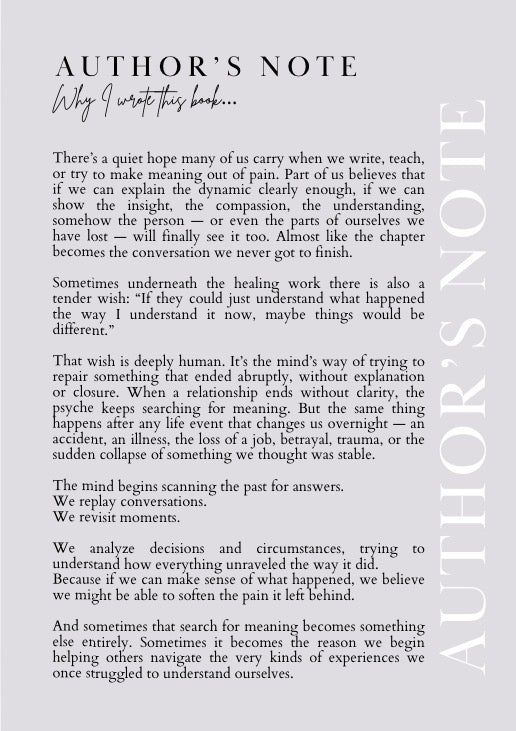 AUTHOR'S NOTE

Why I wrote this book...

There's a quiet hope many of us carry when we write, teach, or try to make meaning out of pain. Part of us believes that if we can explain the dynamic clearly enough, if we can show the insight, the compassion, the understanding, somehow the person — or even the parts of ourselves we have lost — will finally see it too. Almost like the chapter becomes the conversation we never got to finish.

Sometimes underneath the healing work there is also a tender wish: "If they could just understand what happened the way I understand it now, maybe things would be different."

That wish is deeply human. It's the mind's way of trying to repair something that ended abruptly, without explanation or closure. When a relationship ends without clarity, the psyche keeps searching for meaning. But the same thing happens after any life event that changes us overnight — an accident, an illness, the loss of a job, betrayal, trauma, or the sudden collapse of something we thought was stable.

The mind begins scanning the past for answers.
We replay conversations.
We revisit moments.

We analyze decisions and circumstances, trying to understand how everything unraveled the way it did.
Because if we can make sense of what happened, we believe we might be able to soften the pain it left behind.

And sometimes that search for meaning becomes something else entirely. Sometimes it becomes the reason we begin helping others navigate the very kinds of experiences we once struggled to understand ourselves.

AUTHOR'S NOTE